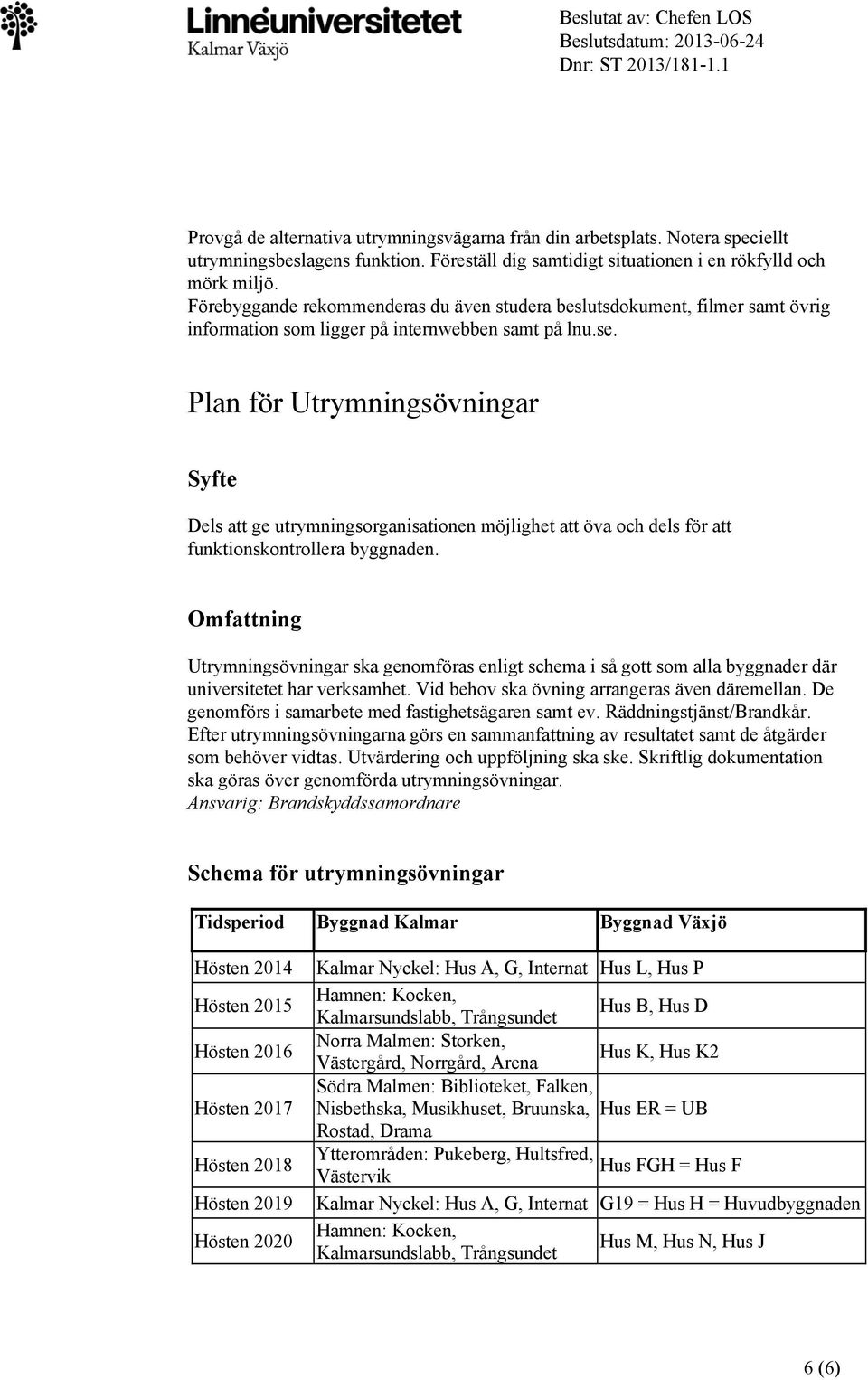 Linnéuniversitetet
Kalmar Växjö

Beslutat av: Chefen LOS
Beslutsdatum: 2013-06-24
Dnr: ST 2013/181-1.1

Provgå de alternativa utrymningsvägarna från din arbetsplats. Notera speciellt utrymningsbeslagens funktion. Föreställ dig samtidigt situationen i en rökfylld och mörk miljö.
Förebyggande rekommenderas du även studera beslutsdokument, filmer samt övrig information som ligger på internwebben samt på lnu.se.

Plan för Utrymningsövningar

Syfte

Dels att ge utrymningsorganisationen möjlighet att öva och dels för att funktionskontrollera byggnaden.

Omfattning

Utrymningsövningar ska genomföras enligt schema i så gott som alla byggnader där universitetet har verksamhet. Vid behov ska övning arrangeras även däremellan. De genomförs i samarbete med fastighetsägaren samt ev. Räddningstjänst/Brandkår. Efter utrymningsövningarna görs en sammanfattning av resultatet samt de åtgärder som behöver vidtas. Utvärdering och uppföljning ska ske. Skriftlig dokumentation ska göras över genomförda utrymningsövningar.
Ansvarig: Brandskyddssamordnare

Schema för utrymningsövningar

| Tidsperiod | Byggnad Kalmar | Byggnad Växjö |
|---|---|---|
| Hösten 2014 | Kalmar Nyckel: Hus A, G, Internat | Hus L, Hus P |
| Hösten 2015 | Hamnen: Kocken, Kalmarsundslabb, Trångsundet | Hus B, Hus D |
| Hösten 2016 | Norra Malmen: Storken, Västergård, Norrgård, Arena | Hus K, Hus K2 |
| Hösten 2017 | Södra Malmen: Biblioteket, Falken, Nisbethska, Musikhuset, Bruunska, Rostad, Drama | Hus ER = UB |
| Hösten 2018 | Ytterområden: Pukeberg, Hultsfred, Västervik | Hus FGH = Hus F |
| Hösten 2019 | Kalmar Nyckel: Hus A, G, Internat | G19 = Hus H = Huvudbyggnaden |
| Hösten 2020 | Hamnen: Kocken, Kalmarsundslabb, Trångsundet | Hus M, Hus N, Hus J |

6 (6)